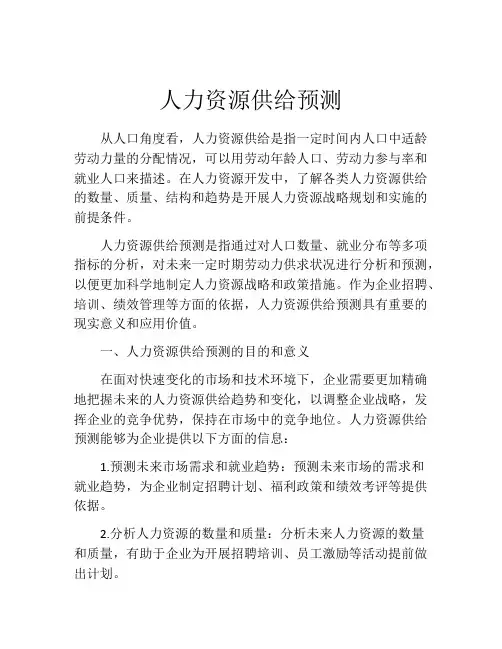 人力资源供给预测

从人口角度看，人力资源供给是指一定时间内人口中适龄劳动力量的分配情况，可以用劳动年龄人口、劳动力参与率和就业人口来描述。在人力资源开发中，了解各类人力资源供给的数量、质量、结构和趋势是开展人力资源战略规划和实施的前提条件。

人力资源供给预测是指通过对人口数量、就业分布等多项指标的分析，对未来一定时期劳动力供求状况进行分析和预测，以便更加科学地制定人力资源战略和政策措施。作为企业招聘、培训、绩效管理等方面的依据，人力资源供给预测具有重要的现实意义和应用价值。

一、人力资源供给预测的目的和意义

在面对快速变化的市场和技术环境下，企业需要更加精确地把握未来的人力资源供给趋势和变化，以调整企业战略，发挥企业的竞争优势，保持在市场中的竞争地位。人力资源供给预测能够为企业提供以下方面的信息：

1.预测未来市场需求和就业趋势：预测未来市场的需求和就业趋势，为企业制定招聘计划、福利政策和绩效考评等提供依据。

2.分析人力资源的数量和质量：分析未来人力资源的数量和质量，有助于企业为开展招聘培训、员工激励等活动提前做出计划。